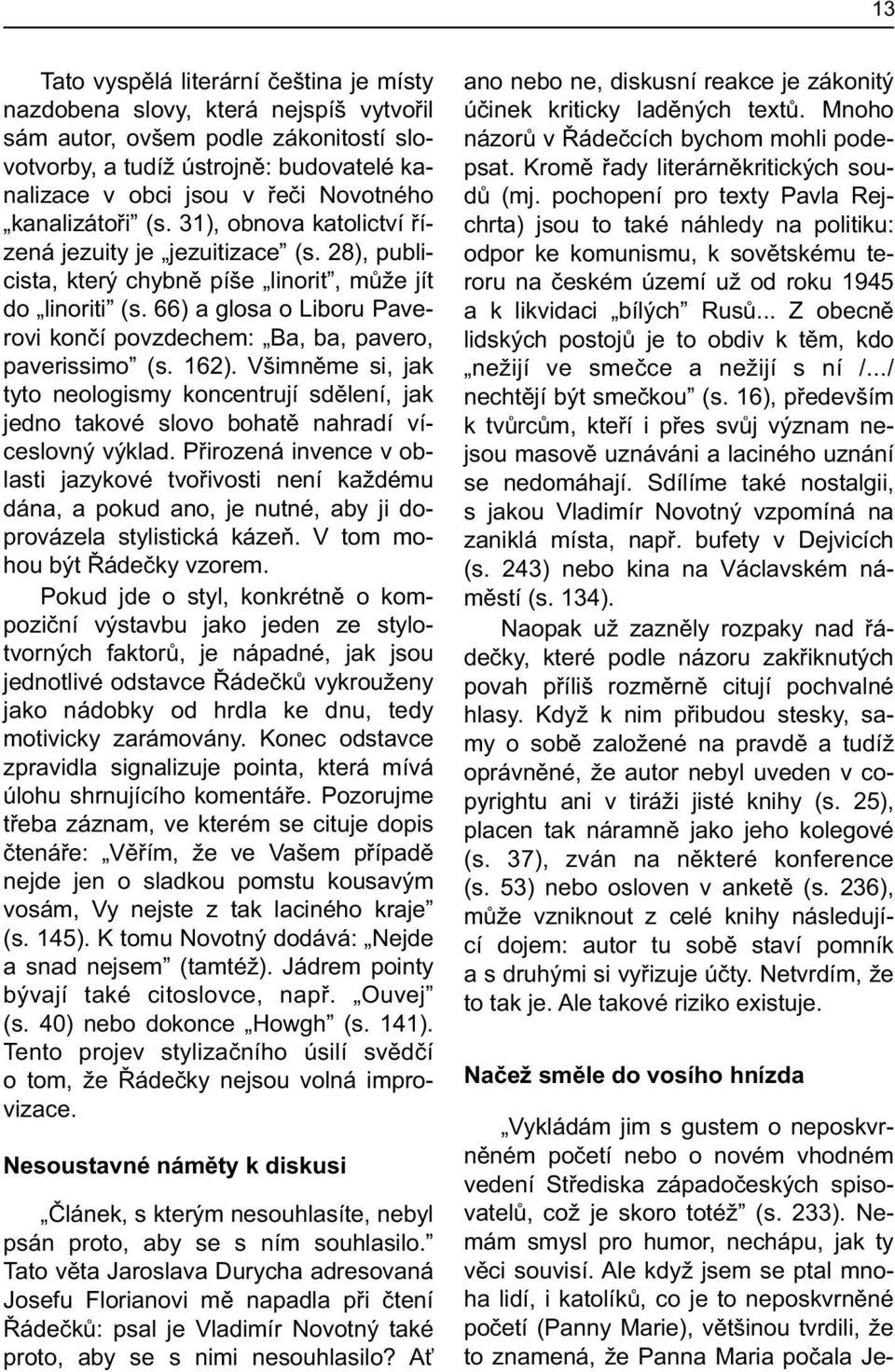 13

Tato vyspělá literární čeština je místy nazdobena slovy, která nejspíš vytvořil sám autor, ovšem podle zákonitostí slovotvorby, a tudíž ústrojně: budovatelé kanalizace v obci jsou v řeči Novotného „kanalizátoři“ (s. 31), obnova katolictví řízená jezuity je „jezuitizace“ (s. 28), publicista, který chybně píše „linorit“, může jít do „linoriti“ (s. 66) a glosa o Liboru Paverovi končí povzdechem: „Ba, ba, pavero, paverissimo“ (s. 162). Všimněme si, jak tyto neologismy koncentrují sdělení, jak jedno takové slovo bohatě nahradí víceslovný výklad. Přirozená invence v oblasti jazykové tvořivosti není každému dána, a pokud ano, je nutné, aby ji doprovázela stylistická kázeň. V tom mohou být Řádečky vzorem.

Pokud jde o styl, konkrétně o kompoziční výstavbu jako jeden ze stylotvorných faktorů, je nápadné, jak jsou jednotlivé odstavce Řádečků vykrouženy jako nádobky od hrdla ke dnu, tedy motivicky zarámovány. Konec odstavce zpravidla signalizuje pointa, která mívá úlohu shrnujícího komentáře. Pozorujme třeba záznam, ve kterém se cituje dopis čtenáře: „Věřím, že ve Vašem případě nejde jen o sladkou pomstu kousavým vosám, Vy nejste z tak laciného kraje“ (s. 145). K tomu Novotný dodává: „Nejde a snad nejsem“ (tamtéž). Jádrem pointy bývají také citoslovce, např. „Ouvej“ (s. 40) nebo dokonce „Howgh“ (s. 141). Tento projev stylizačního úsilí svědčí o tom, že Řádečky nejsou volná improvizace.

Nesoustavné náměty k diskusi

„Článek, s kterým nesouhlasíte, nebyl psán proto, aby se s ním souhlasilo.“ Tato věta Jaroslava Durycha adresovaná Josefu Florianovi mě napadla při čtení Řádečků: psal je Vladimír Novotný také proto, aby se s nimi nesouhlasilo? Ať ano nebo ne, diskusní reakce je zákonitý účinek kriticky laděných textů. Mnoho názorů v Řádečcích bychom mohli podepsat. Kromě řady literárněkritických soudů (mj. pochopení pro texty Pavla Rejchrta) jsou to také náhledy na politiku: odpor ke komunismu, k sovětskému teroru na českém území už od roku 1945 a k likvidaci „bílých“ Rusů... Z obecně lidských postojů je to obdiv k těm, kdo „nežijí ve smečce a nežijí s ní /.../ nechtějí být smečkou“ (s. 16), především k tvůrcům, kteří i přes svůj význam nejsou masově uznáváni a laciného uznání se nedomáhají. Sdílíme také nostalgii, s jakou Vladimír Novotný vzpomíná na zaniklá místa, např. bufety v Dejvicích (s. 243) nebo kina na Václavském náměstí (s. 134).

Naopak už zazněly rozpaky nad řádečky, které podle názoru zakřiknutých povah příliš rozměrně citují pochvalné hlasy. Když k nim přibudou stesky, samy o sobě založené na pravdě a tudíž oprávněné, že autor nebyl uveden v copyrightu ani v tiráži jisté knihy (s. 25), placen tak náramně jako jeho kolegové (s. 37), zván na některé konference (s. 53) nebo osloven v anketě (s. 236), může vzniknout z celé knihy následující dojem: autor tu sobě staví pomník a s druhými si vyřizuje účty. Netvrdím, že to tak je. Ale takové riziko existuje.

Načež směle do vosího hnízda

„Vykládám jim s gustem o neposkvrněném početí nebo o novém vhodném vedení Střediska západočeských spisovatelů, což je skoro totéž“ (s. 233). Nemám smysl pro humor, nechápu, jak ty věci souvisí. Ale když jsem se ptal mnoha lidí, i katolíků, co je to neposkvrněné početí (Panny Marie), většinou tvrdili, že to znamená, že Panna Maria počala Je-